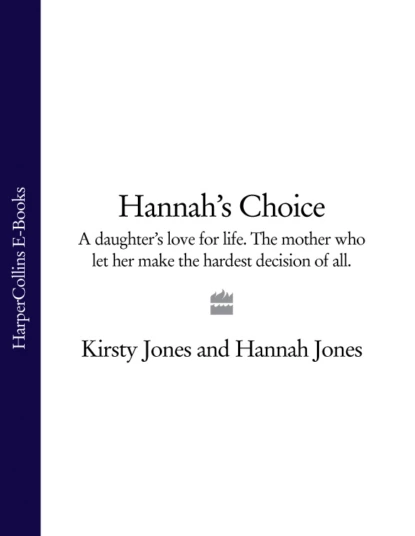 HarperCollins E-Books

Hannah's Choice

A daughter's love for life. The mother who let her make the hardest decision of all.

Kirsty Jones and Hannah Jones